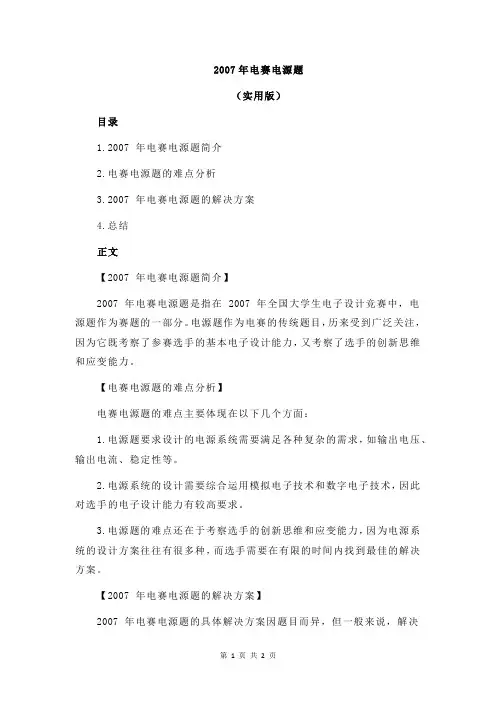 2007 年电赛电源题

（实用版）

目录

1.2007 年电赛电源题简介

2.电赛电源题的难点分析

3.2007 年电赛电源题的解决方案

4.总结

正文

【2007 年电赛电源题简介】

2007 年电赛电源题是指在 2007 年全国大学生电子设计竞赛中，电源题作为赛题的一部分。电源题作为电赛的传统题目，历来受到广泛关注，因为它既考察了参赛选手的基本电子设计能力，又考察了选手的创新思维和应变能力。

【电赛电源题的难点分析】

电赛电源题的难点主要体现在以下几个方面：

1.电源题要求设计的电源系统需要满足各种复杂的需求，如输出电压、输出电流、稳定性等。

2.电源系统的设计需要综合运用模拟电子技术和数字电子技术，因此对选手的电子设计能力有较高要求。

3.电源题的难点还在于考察选手的创新思维和应变能力，因为电源系统的设计方案往往有很多种，而选手需要在有限的时间内找到最佳的解决方案。

【2007 年电赛电源题的解决方案】

2007 年电赛电源题的具体解决方案因题目而异，但一般来说，解决

第 1 页 共 2 页